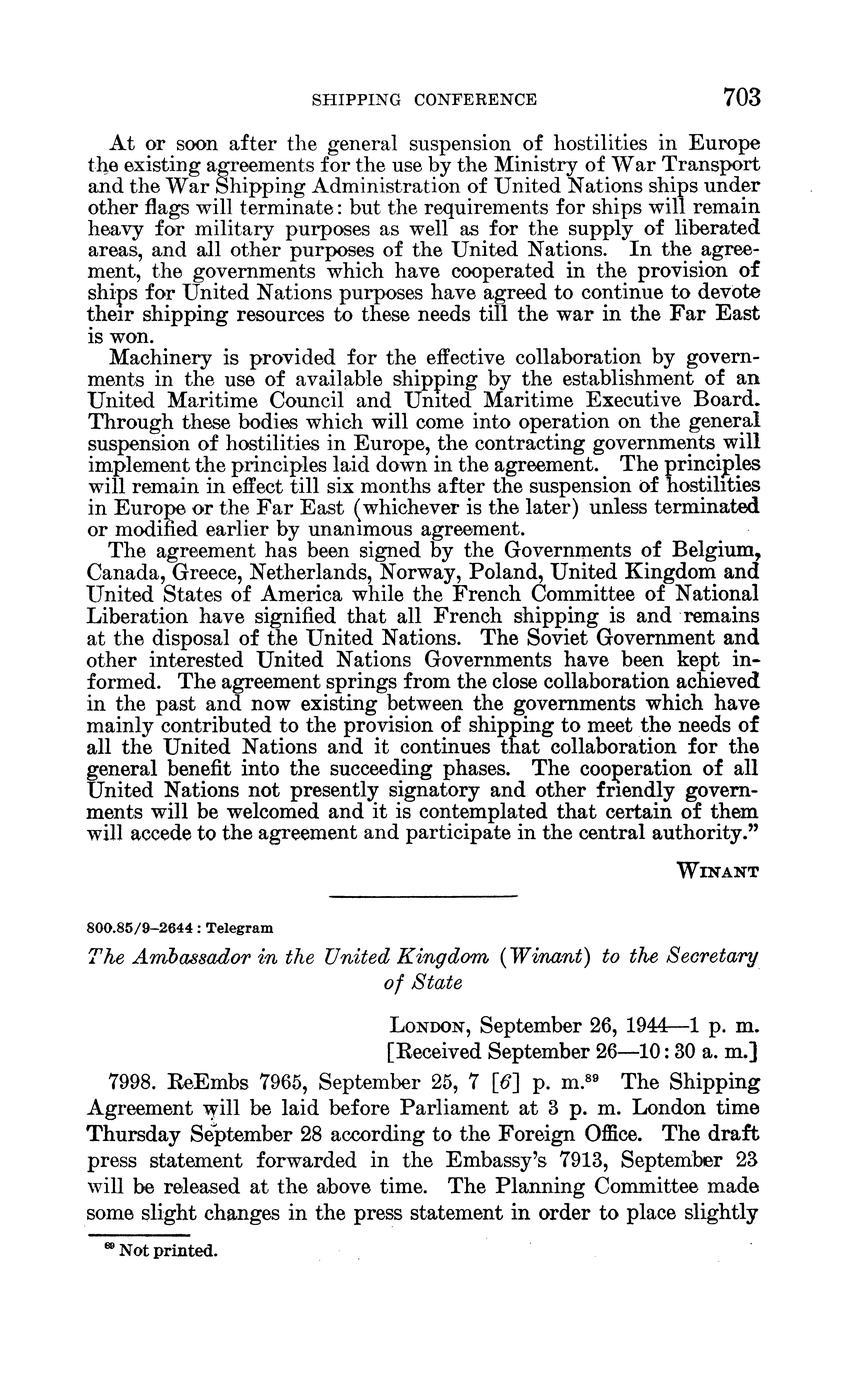 SHIPPING CONFERENCE 703

At or soon after the general suspension of hostilities in Europe the existing agreements for the use by the Ministry of War Transport and the War Shipping Administration of United Nations ships under other flags will terminate: but the requirements for ships will remain heavy for military purposes as well as for the supply of liberated areas, and all other purposes of the United Nations. In the agreement, the governments which have cooperated in the provision of ships for United Nations purposes have agreed to continue to devote their shipping resources to these needs till the war in the Far East is won.

Machinery is provided for the effective collaboration by governments in the use of available shipping by the establishment of an United Maritime Council and United Maritime Executive Board. Through these bodies which will come into operation on the general suspension of hostilities in Europe, the contracting governments will implement the principles laid down in the agreement. The principles will remain in effect till six months after the suspension of hostilities in Europe or the Far East (whichever is the later) unless terminated or modified earlier by unanimous agreement.

The agreement has been signed by the Governments of Belgium, Canada, Greece, Netherlands, Norway, Poland, United Kingdom and United States of America while the French Committee of National Liberation have signified that all French shipping is and remains at the disposal of the United Nations. The Soviet Government and other interested United Nations Governments have been kept informed. The agreement springs from the close collaboration achieved in the past and now existing between the governments which have mainly contributed to the provision of shipping to meet the needs of all the United Nations and it continues that collaboration for the general benefit into the succeeding phases. The cooperation of all United Nations not presently signatory and other friendly governments will be welcomed and it is contemplated that certain of them will accede to the agreement and participate in the central authority."

WINANT

800.85/9–2644 : Telegram

The Ambassador in the United Kingdom (Winant) to the Secretary of State

LONDON, September 26, 1944—1 p. m.
[Received September 26—10:30 a. m.]

7998. ReEmbs 7965, September 25, 7 [6] p. m.$^{89}$ The Shipping Agreement will be laid before Parliament at 3 p. m. London time Thursday September 28 according to the Foreign Office. The draft press statement forwarded in the Embassy's 7913, September 23 will be released at the above time. The Planning Committee made some slight changes in the press statement in order to place slightly

$^{89}$ Not printed.